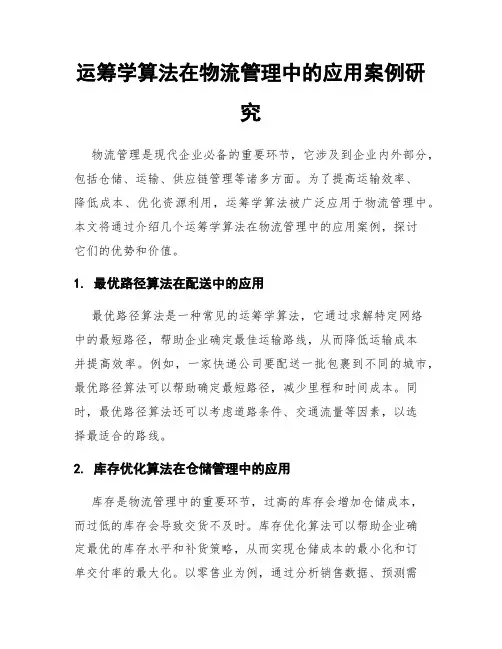 运筹学算法在物流管理中的应用案例研究

物流管理是现代企业必备的重要环节，它涉及到企业内外部分，包括仓储、运输、供应链管理等诸多方面。为了提高运输效率、降低成本、优化资源利用，运筹学算法被广泛应用于物流管理中。本文将通过介绍几个运筹学算法在物流管理中的应用案例，探讨它们的优势和价值。

1. 最优路径算法在配送中的应用

最优路径算法是一种常见的运筹学算法，它通过求解特定网络中的最短路径，帮助企业确定最佳运输路线，从而降低运输成本并提高效率。例如，一家快递公司要配送一批包裹到不同的城市，最优路径算法可以帮助确定最短路径，减少里程和时间成本。同时，最优路径算法还可以考虑道路条件、交通流量等因素，以选择最适合的路线。

2. 库存优化算法在仓储管理中的应用

库存是物流管理中的重要环节，过高的库存会增加仓储成本，而过低的库存会导致交货不及时。库存优化算法可以帮助企业确定最优的库存水平和补货策略，从而实现仓储成本的最小化和订单交付率的最大化。以零售业为例，通过分析销售数据、预测需